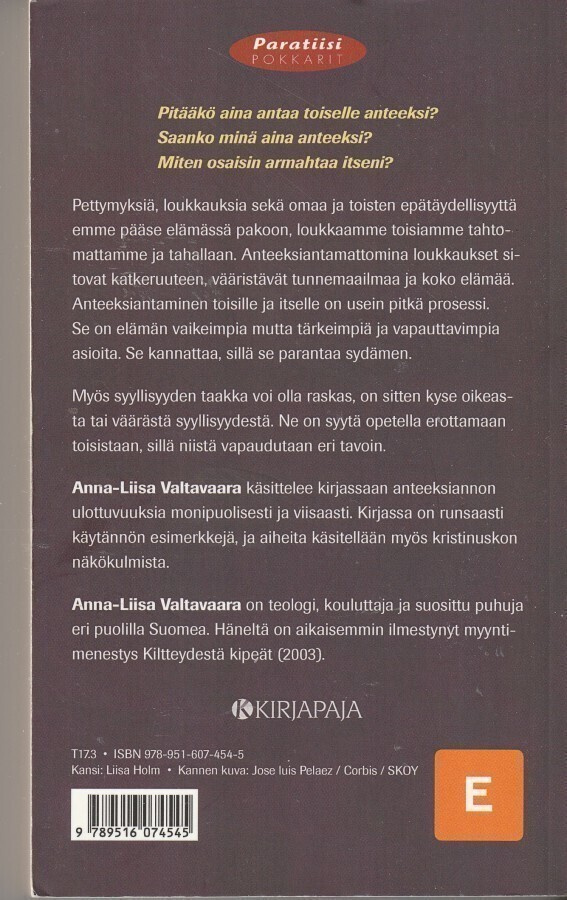 Paratiisi
POKKARIT

Pitääkö aina antaa toiselle anteeksi?
Saanko minä aina anteeksi?
Miten osaisin armahtaa itseni?

Pettymyksiä, loukkauksia sekä omaa ja toisten epätäydellisyyttä emme pääse elämässä pakoon, loukkaamme toisiamme tahtomattamme ja tahallaan. Anteeksiantamattomina loukkaukset sitovat katkeruuteen, vääristävät tunnemaailmaa ja koko elämää. Anteeksiantaminen toisille ja itselle on usein pitkä prosessi. Se on elämän vaikeimpia mutta tärkeimpiä ja vapauttavimpia asioita. Se kannattaa, sillä se parantaa sydämen.

Myös syyllisyyden taakka voi olla raskas, on sitten kyse oikeasta tai väärästä syyllisyydestä. Ne on syytä opetella erottamaan toisistaan, sillä niistä vapaudutaan eri tavoin.

Anna-Liisa Valtavaara käsittelee kirjassaan anteeksiannon ulottuvuuksia monipuolisesti ja viisaasti. Kirjassa on runsaasti käytännön esimerkkejä, ja aiheita käsitellään myös kristinuskon näkökulmista.

Anna-Liisa Valtavaara on teologi, kouluttaja ja suosittu puhuja eri puolilla Suomea. Häneltä on aikaisemmin ilmestynyt myyntimenestys Kiltteydestä kipeät (2003).

KIRJAPAJA

T17.3 • ISBN 978-951-607-454-5
Kansi: Liisa Holm • Kannen kuva: Jose luis Pelaez / Corbis / SKOY

9 789516 074545

E